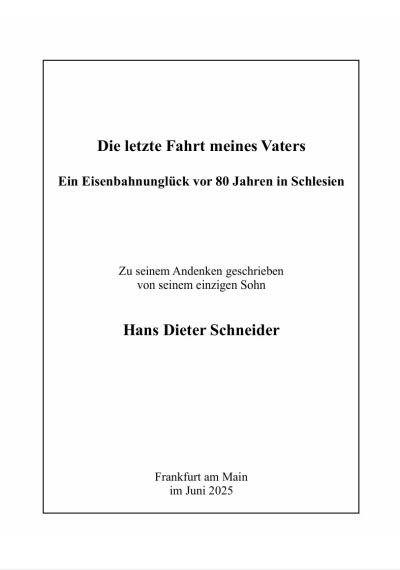 Die letzte Fahrt meines Vaters

Ein Eisenbahnunglück vor 80 Jahren in Schlesien

Zu seinem Andenken geschrieben
von seinem einzigen Sohn

Hans Dieter Schneider

Frankfurt am Main
im Juni 2025